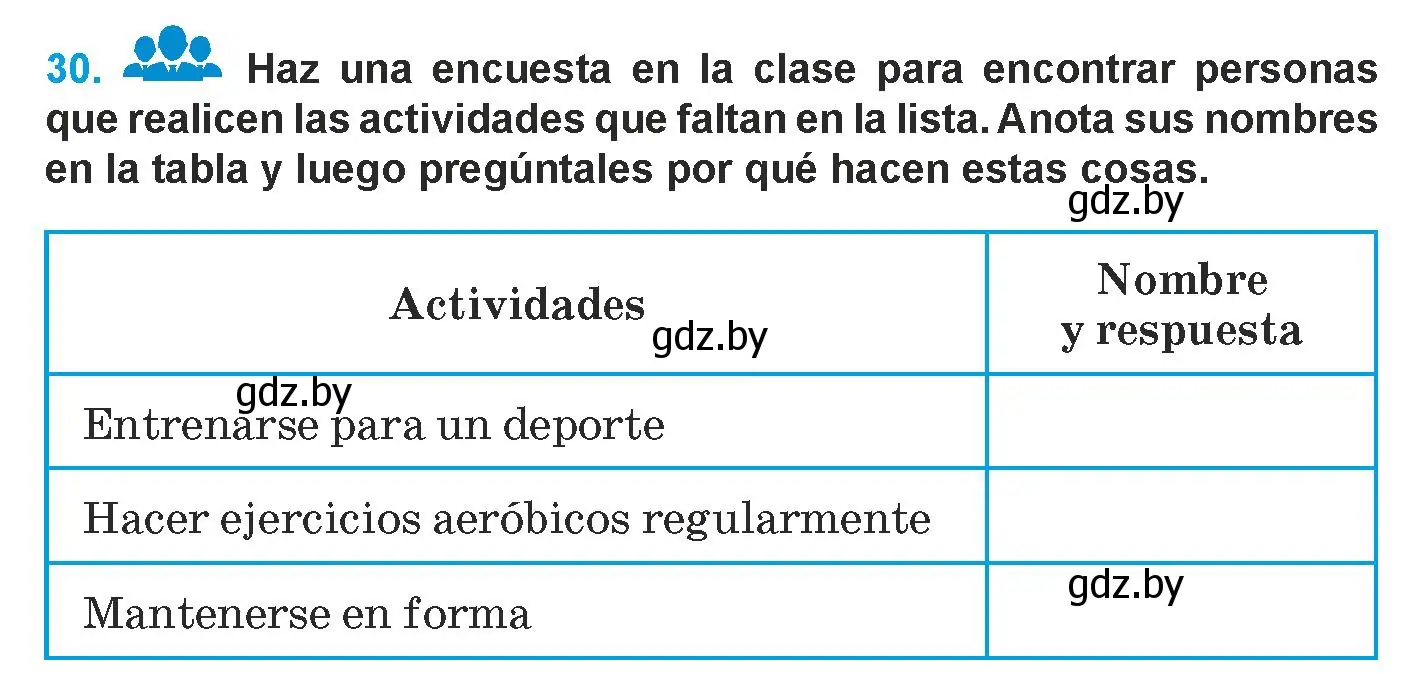 30. Haz una encuesta en la clase para encontrar personas que realicen las actividades que faltan en la lista. Anota sus nombres en la tabla y luego pregúntales por qué hacen estas cosas.

gdz.by

| Actividades gdz.by | Nombre y respuesta |
|---|---|
| gdz.by Entrenarse para un deporte | |
| Hacer ejercicios aeróbicos regularmente | |
| Mantenerse en forma | gdz.by |